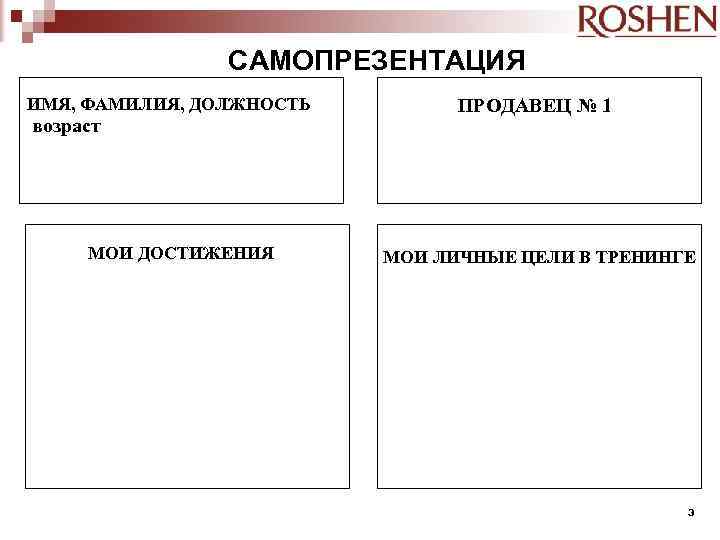 ROSHEN

САМОПРЕЗЕНТАЦИЯ

ИМЯ, ФАМИЛИЯ, ДОЛЖНОСТЬ
возраст

ПРОДАВЕЦ № 1

МОИ ДОСТИЖЕНИЯ

МОИ ЛИЧНЫЕ ЦЕЛИ В ТРЕНИНГЕ

3